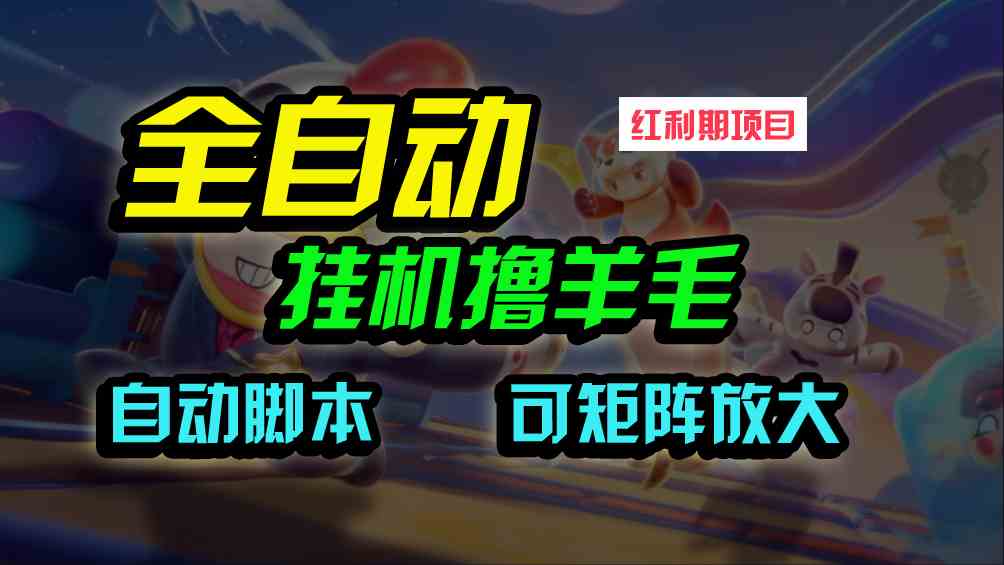 全自动

红利期项目

挂机撸羊毛

自动脚本

可矩阵放大